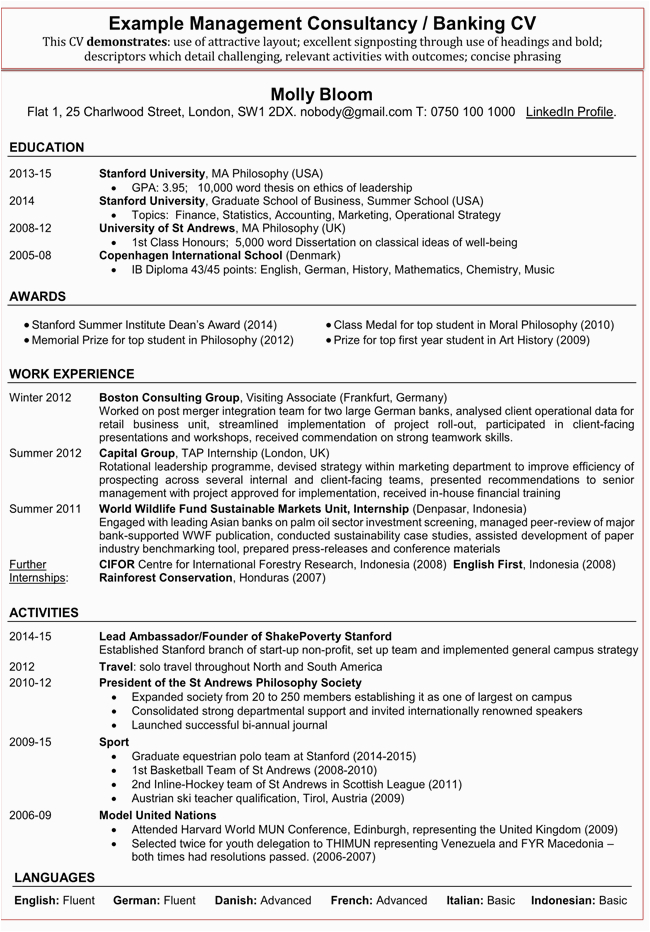 Example Management Consultancy / Banking CV
This CV demonstrates: use of attractive layout; excellent signposting through use of headings and bold; descriptors which detail challenging, relevant activities with outcomes; concise phrasing

Molly Bloom
Flat 1, 25 Charlwood Street, London, SW1 2DX. nobody@gmail.com T: 0750 100 1000 LinkedIn Profile.

EDUCATION

2013-15 Stanford University, MA Philosophy (USA)
• GPA: 3.95; 10,000 word thesis on ethics of leadership
2014 Stanford University, Graduate School of Business, Summer School (USA)
• Topics: Finance, Statistics, Accounting, Marketing, Operational Strategy
2008-12 University of St Andrews, MA Philosophy (UK)
• 1st Class Honours; 5,000 word Dissertation on classical ideas of well-being
2005-08 Copenhagen International School (Denmark)
• IB Diploma 43/45 points: English, German, History, Mathematics, Chemistry, Music

AWARDS

• Stanford Summer Institute Dean's Award (2014)
• Memorial Prize for top student in Philosophy (2012)
• Class Medal for top student in Moral Philosophy (2010)
• Prize for top first year student in Art History (2009)

WORK EXPERIENCE

Winter 2012 Boston Consulting Group, Visiting Associate (Frankfurt, Germany)
Worked on post merger integration team for two large German banks, analysed client operational data for retail business unit, streamlined implementation of project roll-out, participated in client-facing presentations and workshops, received commendation on strong teamwork skills.
Summer 2012 Capital Group, TAP Internship (London, UK)
Rotational leadership programme, devised strategy within marketing department to improve efficiency of prospecting across several internal and client-facing teams, presented recommendations to senior management with project approved for implementation, received in-house financial training
Summer 2011 World Wildlife Fund Sustainable Markets Unit, Internship (Denpasar, Indonesia)
Engaged with leading Asian banks on palm oil sector investment screening, managed peer-review of major bank-supported WWF publication, conducted sustainability case studies, assisted development of paper industry benchmarking tool, prepared press-releases and conference materials
Further Internships: CIFOR Centre for International Forestry Research, Indonesia (2008) English First, Indonesia (2008) Rainforest Conservation, Honduras (2007)

ACTIVITIES

2014-15 Lead Ambassador/Founder of ShakePoverty Stanford
Established Stanford branch of start-up non-profit, set up team and implemented general campus strategy
2012 Travel: solo travel throughout North and South America
2010-12 President of the St Andrews Philosophy Society
• Expanded society from 20 to 250 members establishing it as one of largest on campus
• Consolidated strong departmental support and invited internationally renowned speakers
• Launched successful bi-annual journal
2009-15 Sport
• Graduate equestrian polo team at Stanford (2014-2015)
• 1st Basketball Team of St Andrews (2008-2010)
• 2nd Inline-Hockey team of St Andrews in Scottish League (2011)
• Austrian ski teacher qualification, Tirol, Austria (2009)
2006-09 Model United Nations
• Attended Harvard World MUN Conference, Edinburgh, representing the United Kingdom (2009)
• Selected twice for youth delegation to THIMUN representing Venezuela and FYR Macedonia – both times had resolutions passed. (2006-2007)

LANGUAGES

English: Fluent German: Fluent Danish: Advanced French: Advanced Italian: Basic Indonesian: Basic